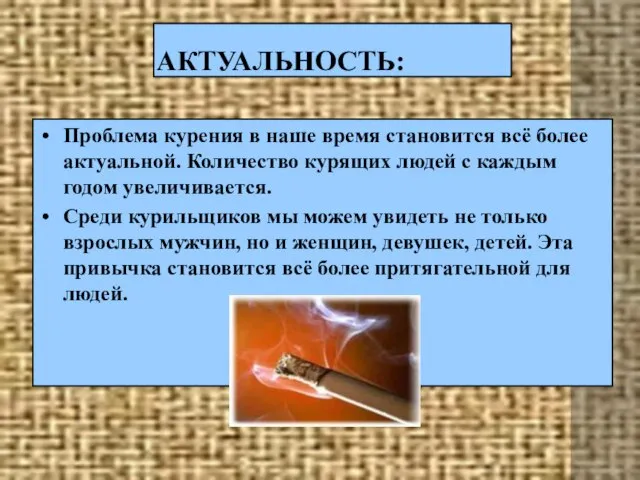 АКТУАЛЬНОСТЬ:

• Проблема курения в наше время становится всё более актуальной. Количество курящих людей с каждым годом увеличивается.

• Среди курильщиков мы можем увидеть не только взрослых мужчин, но и женщин, девушек, детей. Эта привычка становится всё более притягательной для людей.